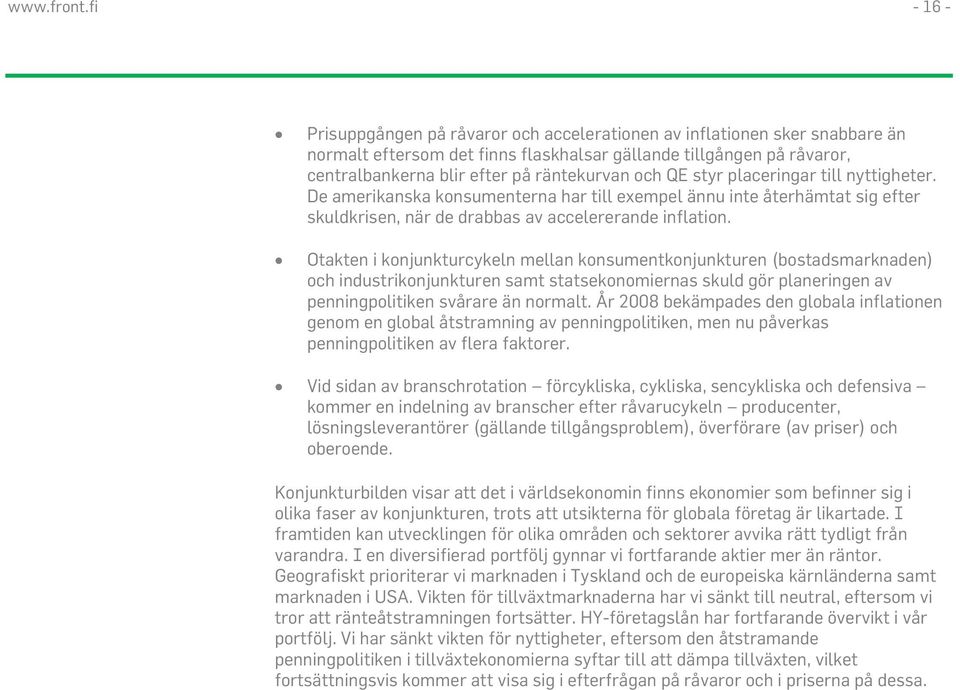 www.front.fi - 16 -

• Prisuppgången på råvaror och accelerationen av inflationen sker snabbare än normalt eftersom det finns flaskhalsar gällande tillgången på råvaror, centralbankerna blir efter på räntekurvan och QE styr placeringar till nyttigheter. De amerikanska konsumenterna har till exempel ännu inte återhämtat sig efter skuldkrisen, när de drabbas av accelererande inflation.

• Otakten i konjunkturcykeln mellan konsumentkonjunkturen (bostadsmarknaden) och industrikonjunkturen samt statsekonomiernas skuld gör planeringen av penningpolitiken svårare än normalt. År 2008 bekämpades den globala inflationen genom en global åtstramning av penningpolitiken, men nu påverkas penningpolitiken av flera faktorer.

• Vid sidan av branschrotation – förcykliska, cykliska, sencykliska och defensiva – kommer en indelning av branscher efter råvarucykeln – producenter, lösningsleverantörer (gällande tillgångsproblem), överförare (av priser) och oberoende.

Konjunkturbilden visar att det i världsekonomin finns ekonomier som befinner sig i olika faser av konjunkturen, trots att utsikterna för globala företag är likartade. I framtiden kan utvecklingen för olika områden och sektorer avvika rätt tydligt från varandra. I en diversifierad portfölj gynnar vi fortfarande aktier mer än räntor. Geografiskt prioriterar vi marknaden i Tyskland och de europeiska kärnländerna samt marknaden i USA. Vikten för tillväxtmarknaderna har vi sänkt till neutral, eftersom vi tror att ränteåtstramningen fortsätter. HY-företagslån har fortfarande övervikt i vår portfölj. Vi har sänkt vikten för nyttigheter, eftersom den åtstramande penningpolitiken i tillväxtekonomierna syftar till att dämpa tillväxten, vilket fortsättningsvis kommer att visa sig i efterfrågan på råvaror och i priserna på dessa.